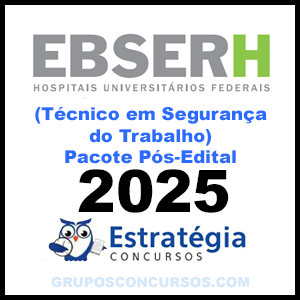 EBSERH
HOSPITAIS UNIVERSITÁRIOS FEDERAIS

(Técnico em Segurança do Trabalho)
Pacote Pós-Edital
2025

Estratégia
CONCURSOS

GRUPOSCONCURSOS.COM